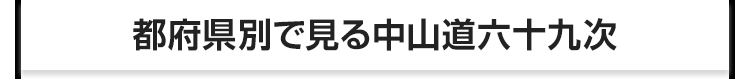 都府県別で見る中山道六十九次